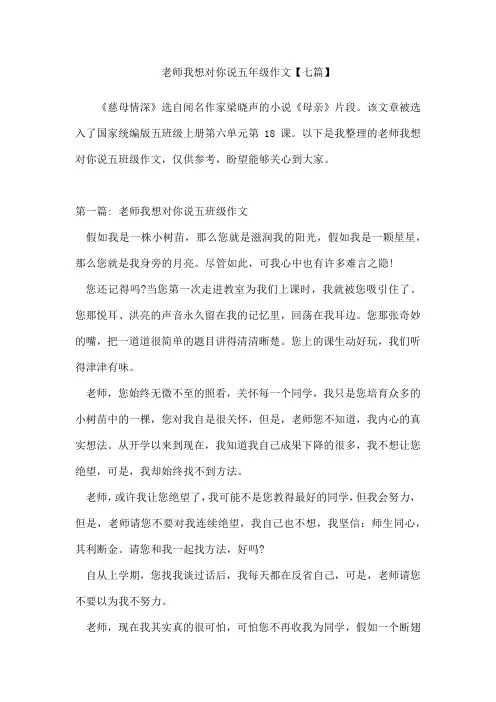 老师我想对你说五年级作文【七篇】

《慈母情深》选自闻名作家梁晓声的小说《母亲》片段。该文章被选入了国家统编版五班级上册第六单元第 18 课。以下是我整理的老师我想对你说五班级作文，仅供参考，盼望能够关心到大家。

第一篇：老师我想对你说五班级作文

假如我是一株小树苗，那么您就是滋润我的阳光，假如我是一颗星星，那么您就是我身旁的月亮。尽管如此，可我心中也有许多难言之隐！

您还记得吗?当您第一次走进教室为我们上课时，我就被您吸引住了。您那悦耳、洪亮的声音永久留在我的记忆里，回荡在我耳边。您那张奇妙的嘴，把一道道很简单的题目讲得清清晰楚。您上的课生动好玩，我们听得津津有味。

老师，您始终无微不至的照看，关怀每一个同学，我只是您培育众多的小树苗中的一棵，您对我自是很关怀，但是，老师您不知道，我内心的真实想法。从开学以来到现在，我知道我自己成果下降的很多，我不想让您绝望，可是，我却始终找不到方法。

老师，或许我让您绝望了，我可能不是您教得最好的同学，但我会努力，但是，老师请您不要对我连续绝望，我自己也不想，我坚信：师生同心，其利断金。请您和我一起找方法，好吗?

自从上学期，您找我谈过话后，我每天都在反省自己，可是，老师请您不要以为我不努力。

老师，现在我其实真的很可怕，可怕您不再收我为同学，假如一个断翅